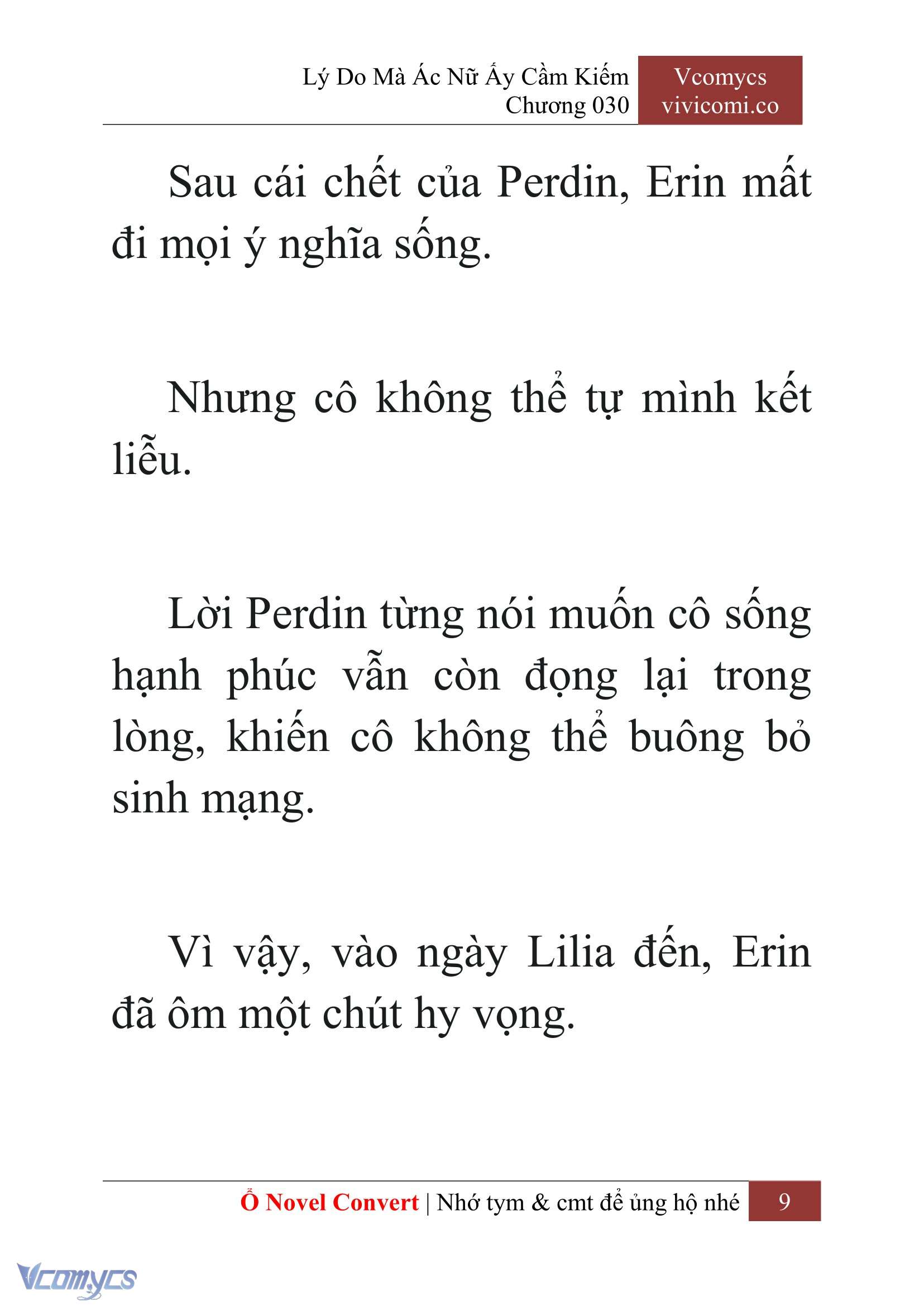 Lý Do Mà Ác Nữ Ấy Cầm Kiếm
Chương 030

Vcomycs
vivicomi.co

Sau cái chết của Perdin, Erin mất đi mọi ý nghĩa sống.

Nhưng cô không thể tự mình kết liễu.

Lời Perdin từng nói muốn cô sống hạnh phúc vẫn còn đọng lại trong lòng, khiến cô không thể buông bỏ sinh mạng.

Vì vậy, vào ngày Lilia đến, Erin đã ôm một chút hy vọng.

Ổ Novel Convert | Nhớ tym & cmt để ủng hộ nhé 9

Vcomycs